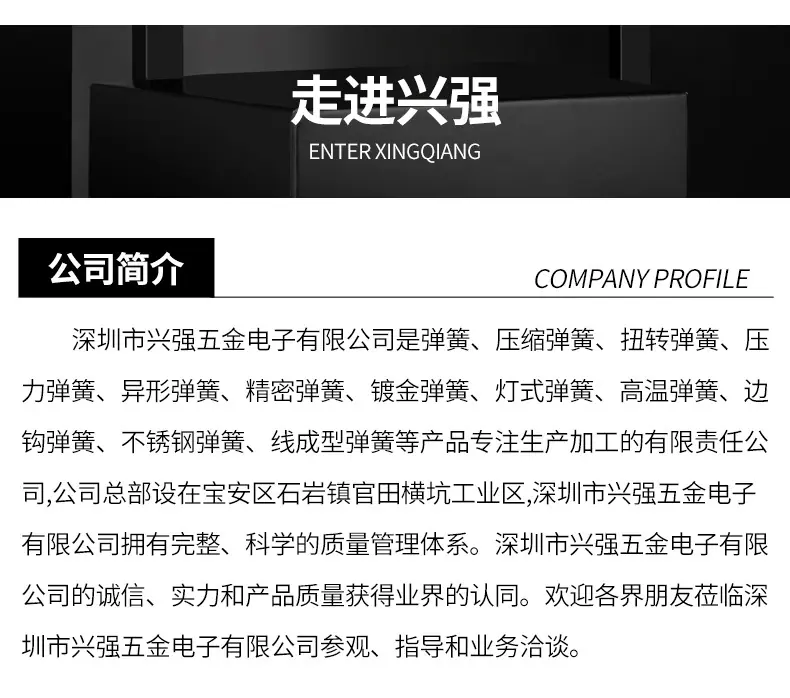 走进兴强
ENTER XINGQIANG

公司简介
COMPANY PROFILE

深圳市兴强五金电子有限公司是弹簧、压缩弹簧、扭转弹簧、压力弹簧、异形弹簧、精密弹簧、镀金弹簧、灯式弹簧、高温弹簧、边钩弹簧、不锈钢弹簧、线成型弹簧等产品专注生产加工的有限责任公司,公司总部设在宝安区石岩镇官田横坑工业区,深圳市兴强五金电子有限公司拥有完整、科学的质量管理体系。深圳市兴强五金电子有限公司的诚信、实力和产品质量获得业界的认同。欢迎各界朋友莅临深圳市兴强五金电子有限公司参观、指导和业务洽谈。